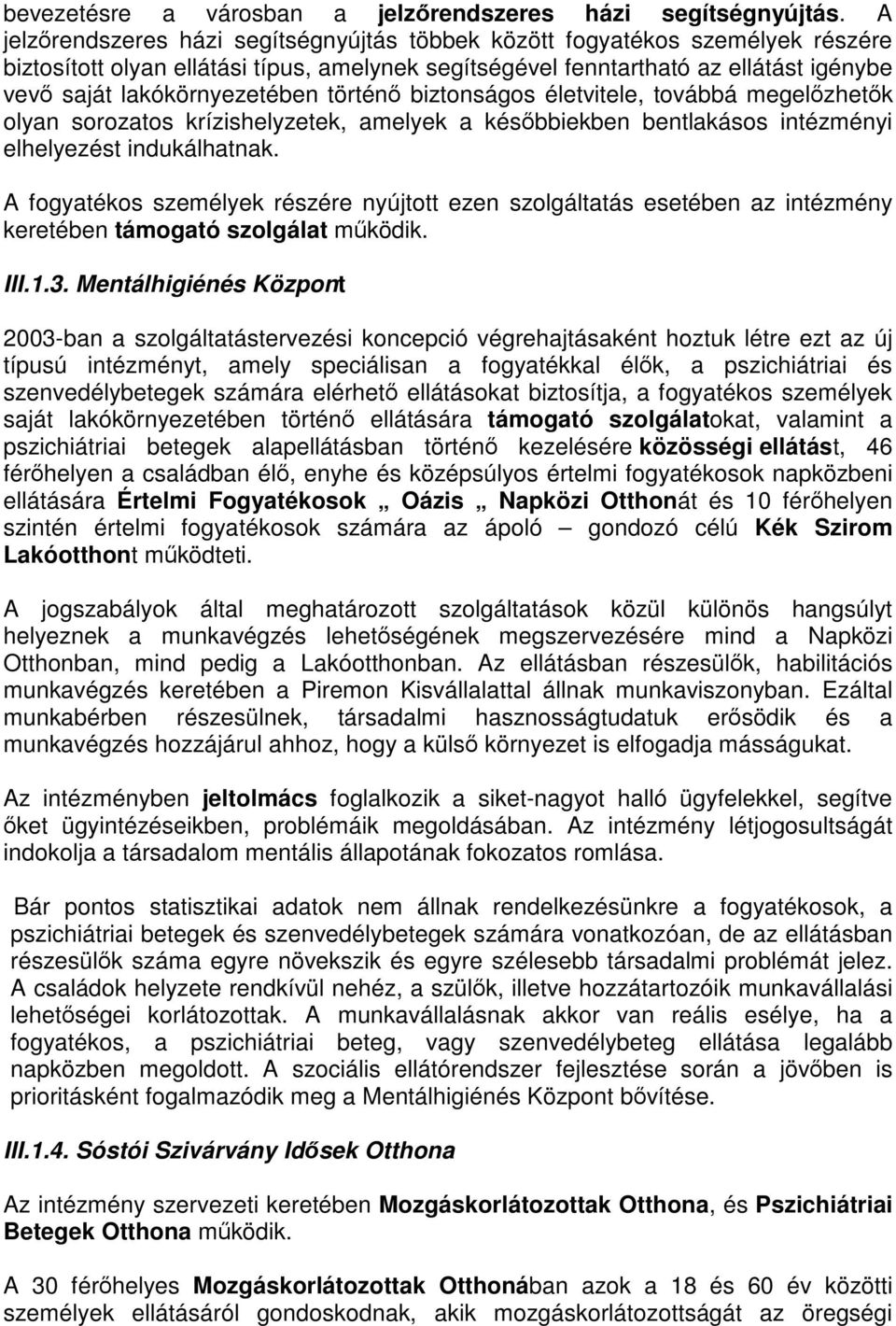 bevezetésre a városban a jelzőrendszeres házi segítségnyújtás. A jelzőrendszeres házi segítségnyújtás többek között fogyatékos személyek részére biztosított olyan ellátási típus, amelynek segítségével fenntartható az ellátást igénybe vevő saját lakókörnyezetében történő biztonságos életvitele, továbbá megelőzhetők olyan sorozatos krízishelyzetek, amelyek a későbbiekben bentlakásos intézményi elhelyezést indukálhatnak.

A fogyatékos személyek részére nyújtott ezen szolgáltatás esetében az intézmény keretében támogató szolgálat működik.

III.1.3. Mentálhigiénés Központ

2003-ban a szolgáltatástervezési koncepció végrehajtásaként hoztuk létre ezt az új típusú intézményt, amely speciálisan a fogyatékkal élők, a pszichiátriai és szenvedélybetegek számára elérhető ellátásokat biztosítja, a fogyatékos személyek saját lakókörnyezetében történő ellátására támogató szolgálatokat, valamint a pszichiátriai betegek alapellátásban történő kezelésére közösségi ellátást, 46 férőhelyen a családban élő, enyhe és középsúlyos értelmi fogyatékosok napközbeni ellátására Értelmi Fogyatékosok „ Oázis „ Napközi Otthonát és 10 férőhelyen szintén értelmi fogyatékosok számára az ápoló – gondozó célú Kék Szirom Lakóotthont működteti.

A jogszabályok által meghatározott szolgáltatások közül különös hangsúlyt helyeznek a munkavégzés lehetőségének megszervezésére mind a Napközi Otthonban, mind pedig a Lakóotthonban. Az ellátásban részesülők, habilitációs munkavégzés keretében a Piremon Kisvállalattal állnak munkaviszonyban. Ezáltal munkabérben részesülnek, társadalmi hasznosságtudatuk erősödik és a munkavégzés hozzájárul ahhoz, hogy a külső környezet is elfogadja másságukat.

Az intézményben jeltolmács foglalkozik a siket-nagyot halló ügyfelekkel, segítve őket ügyintézéseikben, problémáik megoldásában. Az intézmény létjogosultságát indokolja a társadalom mentális állapotának fokozatos romlása.

Bár pontos statisztikai adatok nem állnak rendelkezésünkre a fogyatékosok, a pszichiátriai betegek és szenvedélybetegek számára vonatkozóan, de az ellátásban részesülők száma egyre növekszik és egyre szélesebb társadalmi problémát jelez. A családok helyzete rendkívül nehéz, a szülők, illetve hozzátartozóik munkavállalási lehetőségei korlátozottak. A munkavállalásnak akkor van reális esélye, ha a fogyatékos, a pszichiátriai beteg, vagy szenvedélybeteg ellátása legalább napközben megoldott. A szociális ellátórendszer fejlesztése során a jövőben is prioritásként fogalmazódik meg a Mentálhigiénés Központ bővítése.

III.1.4. Sóstói Szivárvány Idősek Otthona

Az intézmény szervezeti keretében Mozgáskorlátozottak Otthona, és Pszichiátriai Betegek Otthona működik.

A 30 férőhelyes Mozgáskorlátozottak Otthonában azok a 18 és 60 év közötti személyek ellátásáról gondoskodnak, akik mozgáskorlátozottságát az öregségi